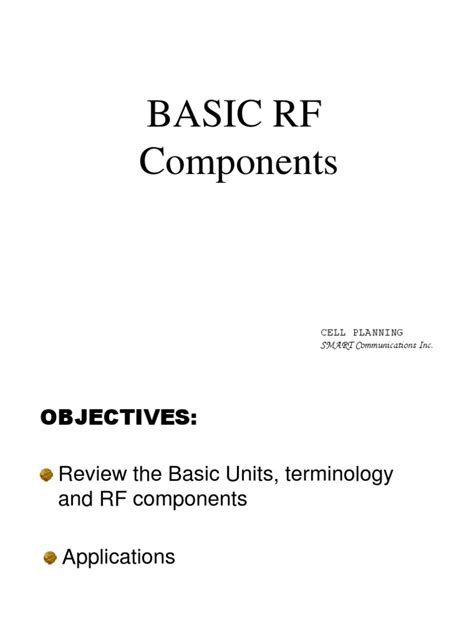 BASIC RF
Components

CELL PLANNING
SMART Communications Inc.

OBJECTIVES:

Review the Basic Units, terminology and RF components

Applications